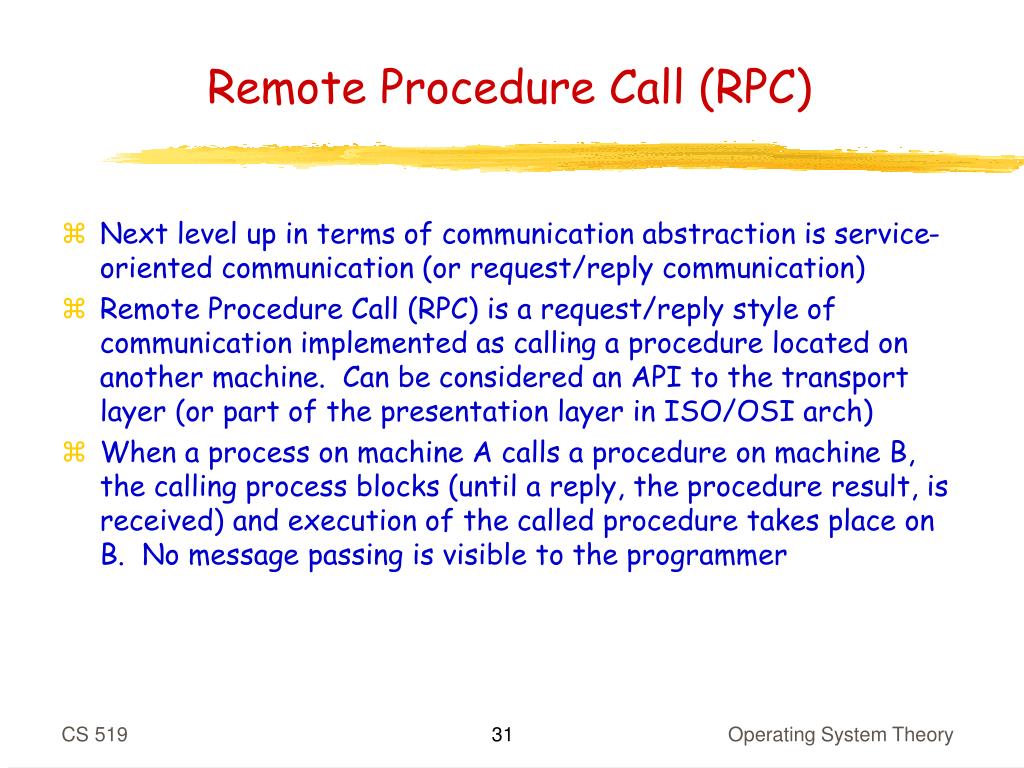 Remote Procedure Call (RPC)

⌘ Next level up in terms of communication abstraction is service-oriented communication (or request/reply communication)
⌘ Remote Procedure Call (RPC) is a request/reply style of communication implemented as calling a procedure located on another machine. Can be considered an API to the transport layer (or part of the presentation layer in ISO/OSI arch)
⌘ When a process on machine A calls a procedure on machine B, the calling process blocks (until a reply, the procedure result, is received) and execution of the called procedure takes place on B. No message passing is visible to the programmer

CS 519
31
Operating System Theory